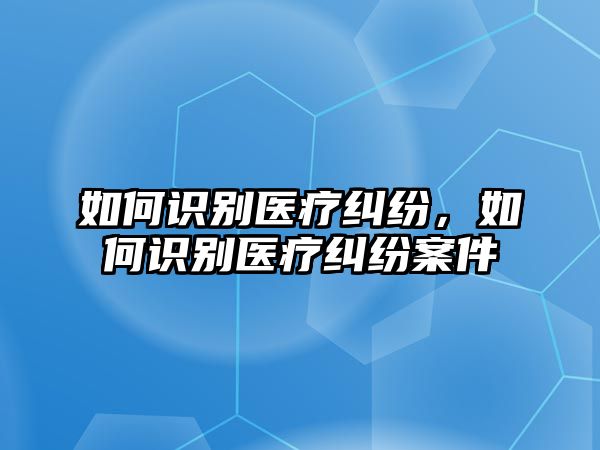 如何识别医疗纠纷，如何识别医疗纠纷案件